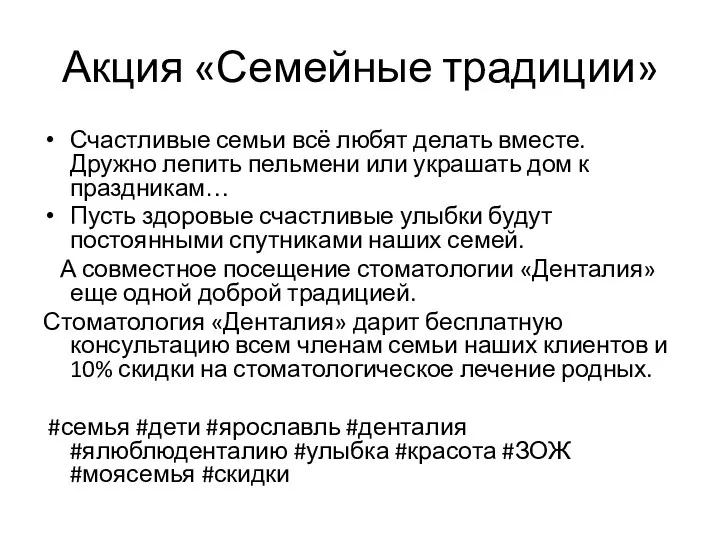 Акция «Семейные традиции»

• Счастливые семьи всё любят делать вместе. Дружно лепить пельмени или украшать дом к праздникам…
• Пусть здоровые счастливые улыбки будут постоянными спутниками наших семей.
А совместное посещение стоматологии «Денталия» еще одной доброй традицией.
Стоматология «Денталия» дарит бесплатную консультацию всем членам семьи наших клиентов и 10% скидки на стоматологическое лечение родных.

#семья #дети #ярославль #денталия #ялюблюденталию #улыбка #красота #ЗОЖ #моясемья #скидки